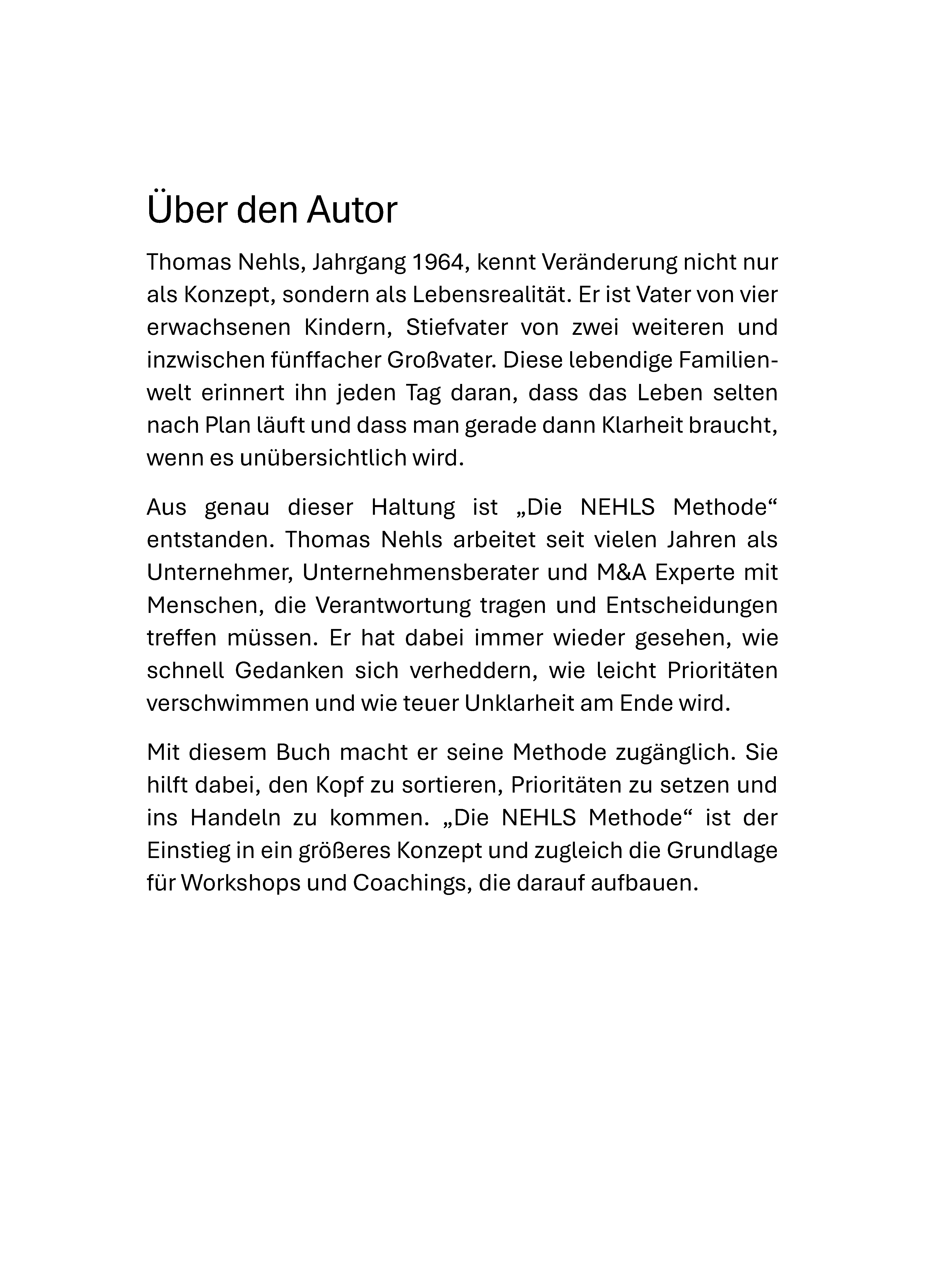 Über den Autor

Thomas Nehls, Jahrgang 1964, kennt Veränderung nicht nur als Konzept, sondern als Lebensrealität. Er ist Vater von vier erwachsenen Kindern, Stiefvater von zwei weiteren und inzwischen fünffacher Großvater. Diese lebendige Familienwelt erinnert ihn jeden Tag daran, dass das Leben selten nach Plan läuft und dass man gerade dann Klarheit braucht, wenn es unübersichtlich wird.

Aus genau dieser Haltung ist „Die NEHLS Methode“ entstanden. Thomas Nehls arbeitet seit vielen Jahren als Unternehmer, Unternehmensberater und M&A Experte mit Menschen, die Verantwortung tragen und Entscheidungen treffen müssen. Er hat dabei immer wieder gesehen, wie schnell Gedanken sich verheddern, wie leicht Prioritäten verschwimmen und wie teuer Unklarheit am Ende wird.

Mit diesem Buch macht er seine Methode zugänglich. Sie hilft dabei, den Kopf zu sortieren, Prioritäten zu setzen und ins Handeln zu kommen. „Die NEHLS Methode“ ist der Einstieg in ein größeres Konzept und zugleich die Grundlage für Workshops und Coachings, die darauf aufbauen.